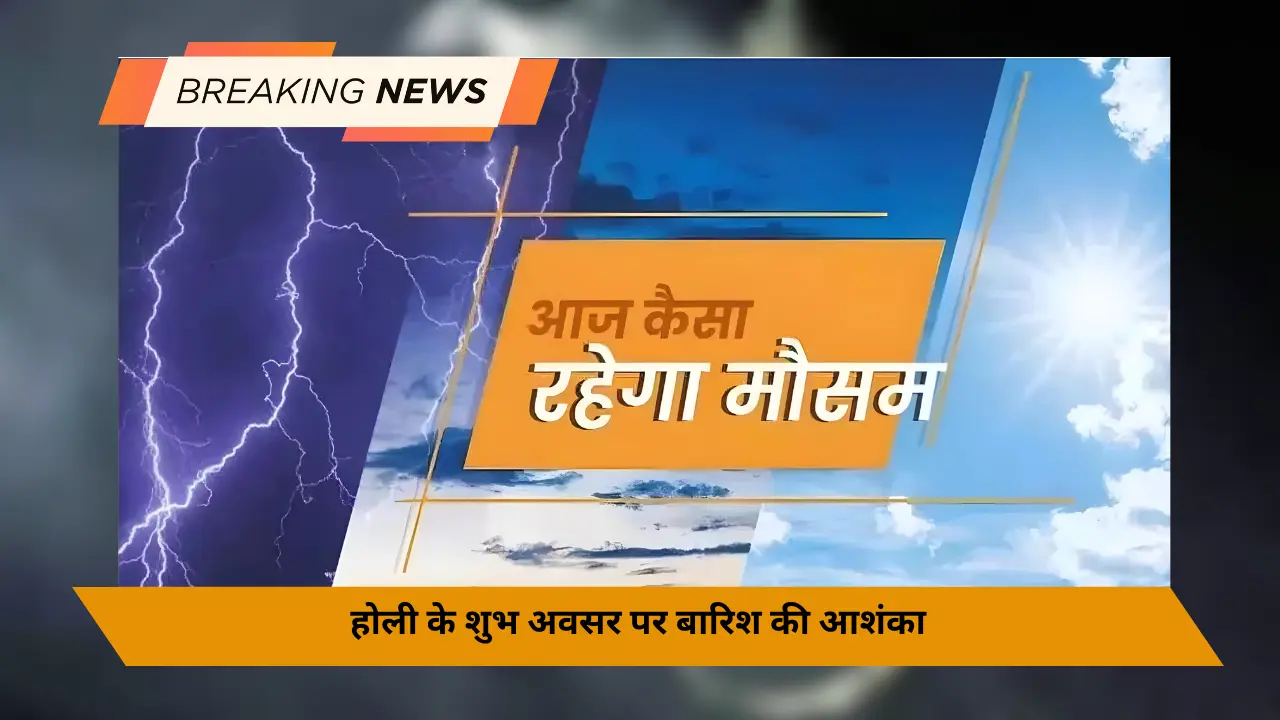 BREAKING NEWS

आज कैसा
रहेगा मौसम

होली के शुभ अवसर पर बारिश की आशंका